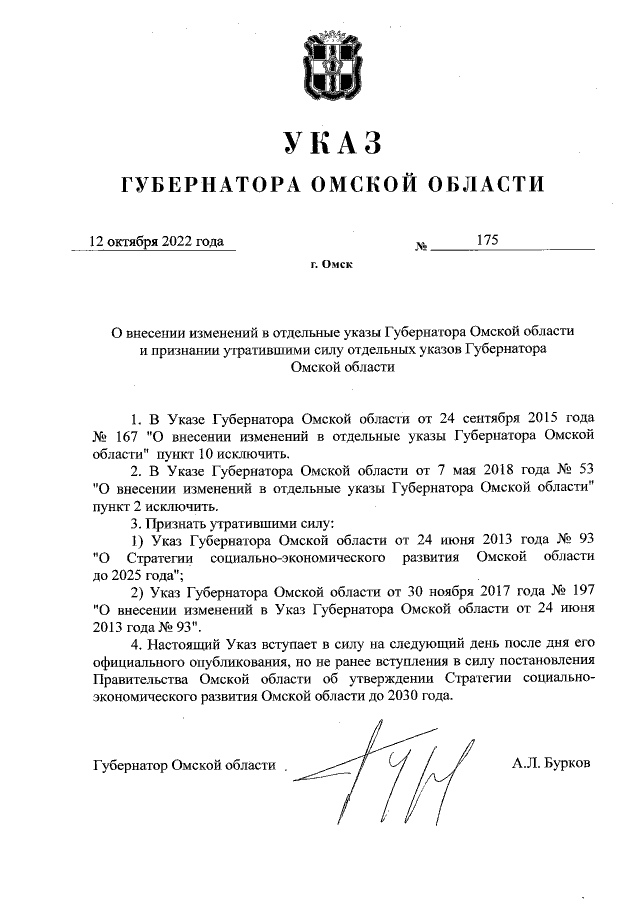 УКАЗ

ГУБЕРНАТОРА ОМСКОЙ ОБЛАСТИ

12 октября 2022 года № 175

г. Омск

О внесении изменений в отдельные указы Губернатора Омской области и признании утратившими силу отдельных указов Губернатора Омской области

1. В Указе Губернатора Омской области от 24 сентября 2015 года № 167 "О внесении изменений в отдельные указы Губернатора Омской области" пункт 10 исключить.

2. В Указе Губернатора Омской области от 7 мая 2018 года № 53 "О внесении изменений в отдельные указы Губернатора Омской области" пункт 2 исключить.

3. Признать утратившими силу:

1) Указ Губернатора Омской области от 24 июня 2013 года № 93 "О Стратегии социально-экономического развития Омской области до 2025 года";

2) Указ Губернатора Омской области от 30 ноября 2017 года № 197 "О внесении изменений в Указ Губернатора Омской области от 24 июня 2013 года № 93".

4. Настоящий Указ вступает в силу на следующий день после дня его официального опубликования, но не ранее вступления в силу постановления Правительства Омской области об утверждении Стратегии социально-экономического развития Омской области до 2030 года.

Губернатор Омской области А.Л. Бурков